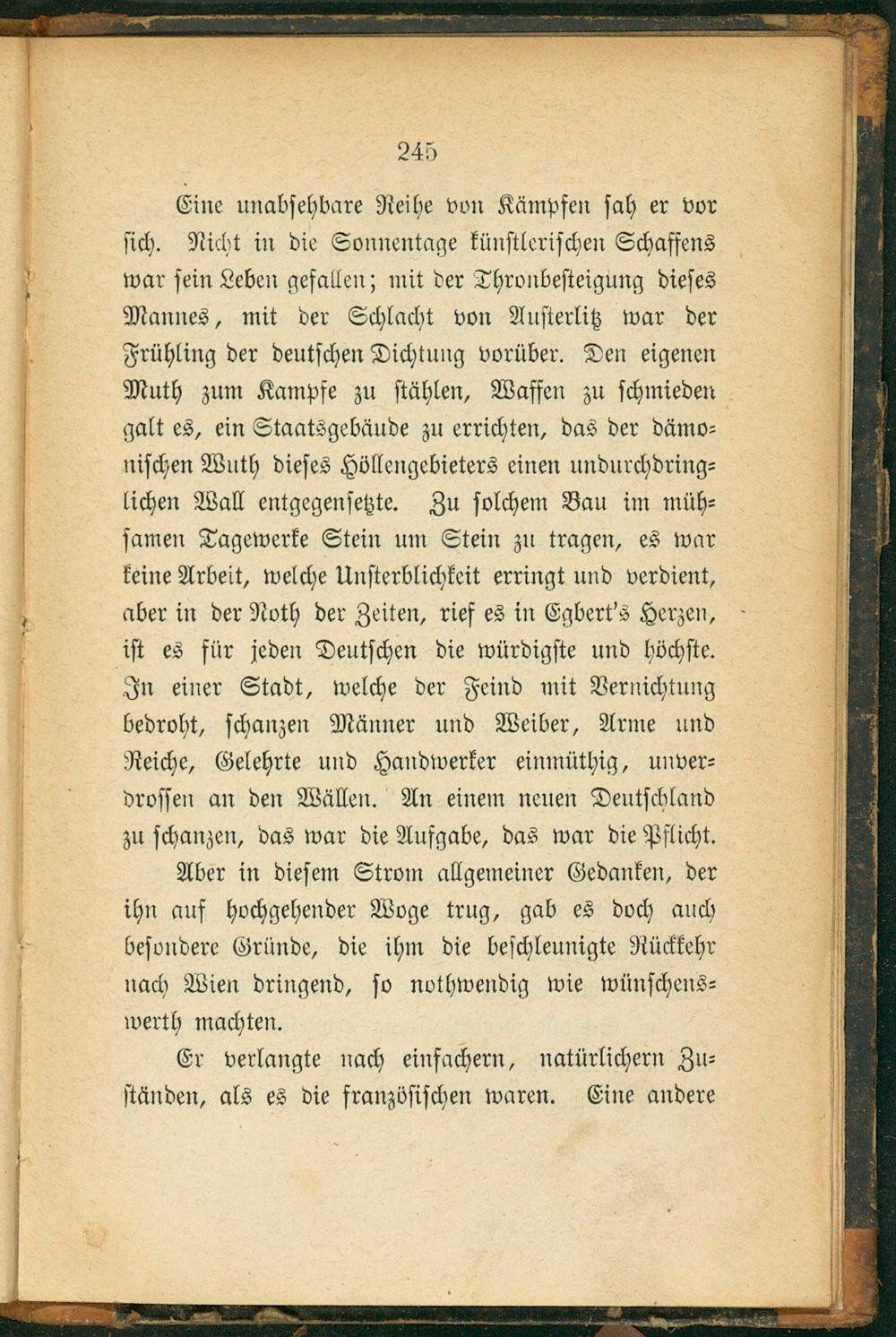 245

Eine unabsehbare Reihe von Kämpfen sah er vor sich. Nicht in die Sonnentage künstlerischen Schaffens war sein Leben gefallen; mit der Thronbesteigung dieses Mannes, mit der Schlacht von Austerlitz war der Frühling der deutschen Dichtung vorüber. Den eigenen Muth zum Kampfe zu stählen, Waffen zu schmieden galt es, ein Staatsgebäude zu errichten, das der dämonischen Wuth dieses Höllengebieters einen undurchdringlichen Wall entgegensetzte. Zu solchem Bau im mühsamen Tagewerke Stein um Stein zu tragen, es war keine Arbeit, welche Unsterblichkeit erringt und verdient, aber in der Noth der Zeiten, rief es in Egbert's Herzen, ist es für jeden Deutschen die würdigste und höchste. In einer Stadt, welche der Feind mit Vernichtung bedroht, schanzen Männer und Weiber, Arme und Reiche, Gelehrte und Handwerker einmüthig, unverdrossen an den Wällen. An einem neuen Deutschland zu schanzen, das war die Aufgabe, das war die Pflicht.

Aber in diesem Strom allgemeiner Gedanken, der ihn auf hochgehender Woge trug, gab es doch auch besondere Gründe, die ihm die beschleunigte Rückkehr nach Wien dringend, so nothwendig wie wünschenswerth machten.

Er verlangte nach einfachern, natürlichern Zuständen, als es die französischen waren. Eine andere